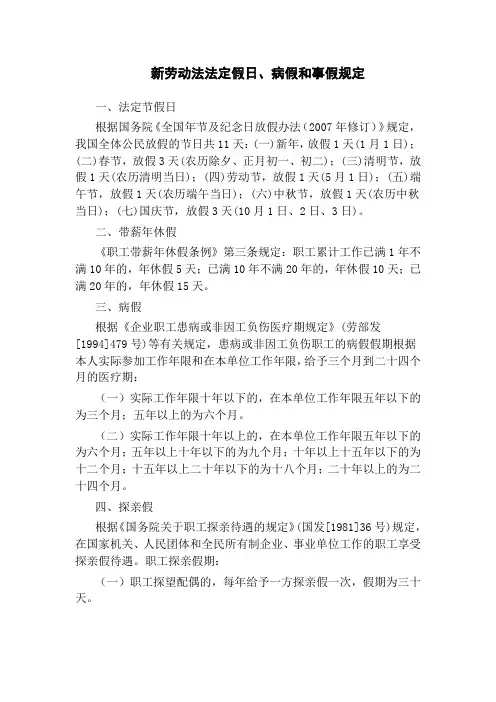 新劳动法法定假日、病假和事假规定

一、法定节假日

根据国务院《全国年节及纪念日放假办法（2007年修订）》规定，我国全体公民放假的节日共11天：(一)新年，放假1天(1月1日)；(二)春节，放假3天(农历除夕、正月初一、初二)；(三)清明节，放假1天(农历清明当日)；(四)劳动节，放假1天(5月1日)；(五)端午节，放假1天(农历端午当日)；(六)中秋节，放假1天(农历中秋当日)；(七)国庆节，放假3天(10月1日、2日、3日)。

二、带薪年休假

《职工带薪年休假条例》第三条规定：职工累计工作已满1年不满10年的，年休假5天；已满10年不满20年的，年休假10天；已满20年的，年休假15天。

三、病假

根据《企业职工患病或非因工负伤医疗期规定》(劳部发[1994]479号)等有关规定，患病或非因工负伤职工的病假假期根据本人实际参加工作年限和在本单位工作年限，给予三个月到二十四个月的医疗期：

（一）实际工作年限十年以下的，在本单位工作年限五年以下的为三个月；五年以上的为六个月。

（二）实际工作年限十年以上的，在本单位工作年限五年以下的为六个月；五年以上十年以下的为九个月；十年以上十五年以下的为十二个月；十五年以上二十年以下的为十八个月；二十年以上的为二十四个月。

四、探亲假

根据《国务院关于职工探亲待遇的规定》(国发[1981]36号)规定，在国家机关、人民团体和全民所有制企业、事业单位工作的职工享受探亲假待遇。职工探亲假期：

（一）职工探望配偶的，每年给予一方探亲假一次，假期为三十天。